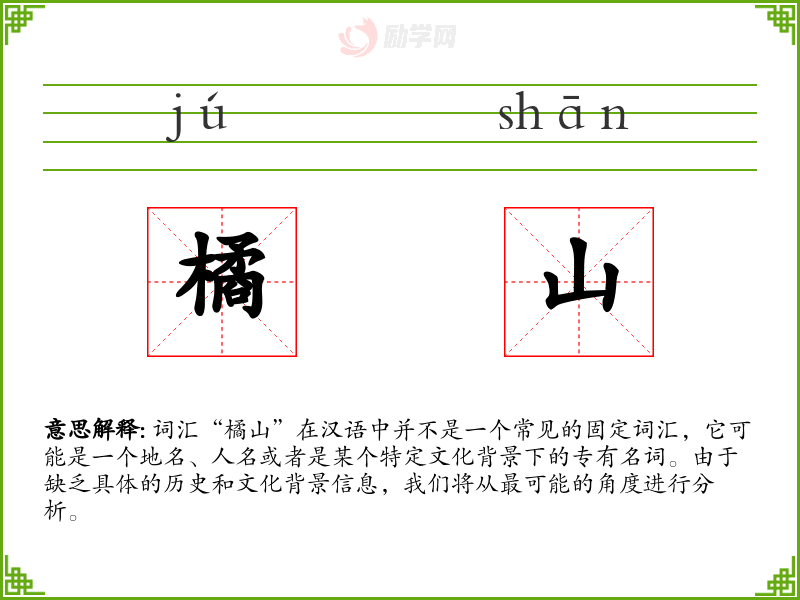 jú shān

橘 山

意思解释:词汇“橘山”在汉语中并不是一个常见的固定词汇，它可能是一个地名、人名或者是某个特定文化背景下的专有名词。由于缺乏具体的历史和文化背景信息，我们将从最可能的角度进行分析。

励学网